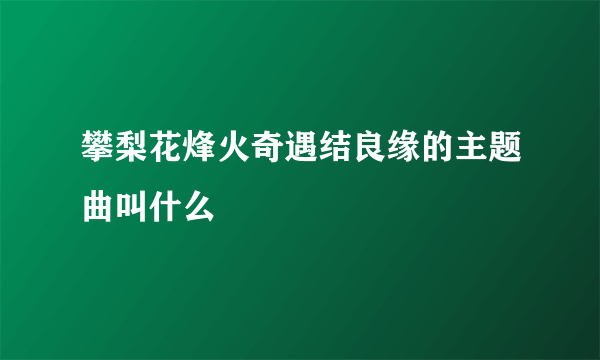 攀梨花烽火奇遇结良缘的主题曲叫什么